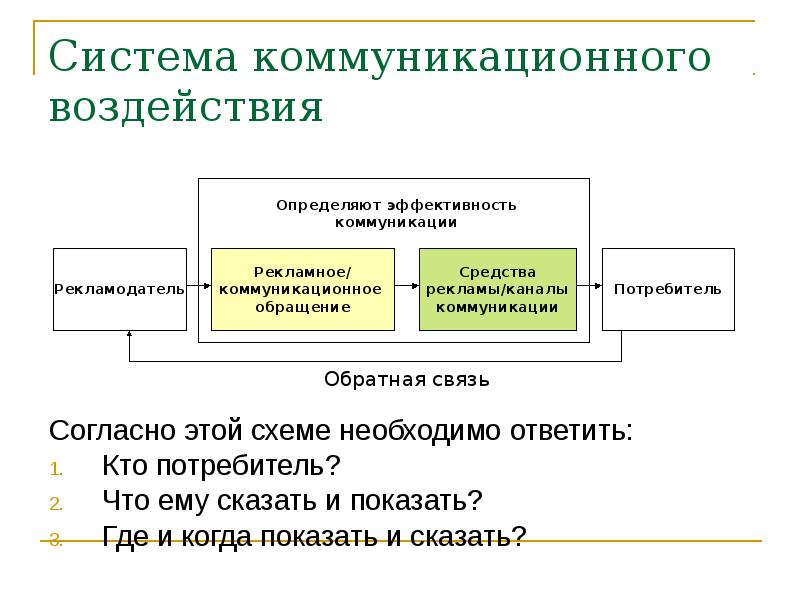 Система коммуникационного воздействия

Определяют эффективность коммуникации

Рекламодатель

Рекламное/ коммуникационное обращение

Средства рекламы/каналы коммуникации

Потребитель

Обратная связь

Согласно этой схеме необходимо ответить:
1. Кто потребитель?
2. Что ему сказать и показать?
3. Где и когда показать и сказать?